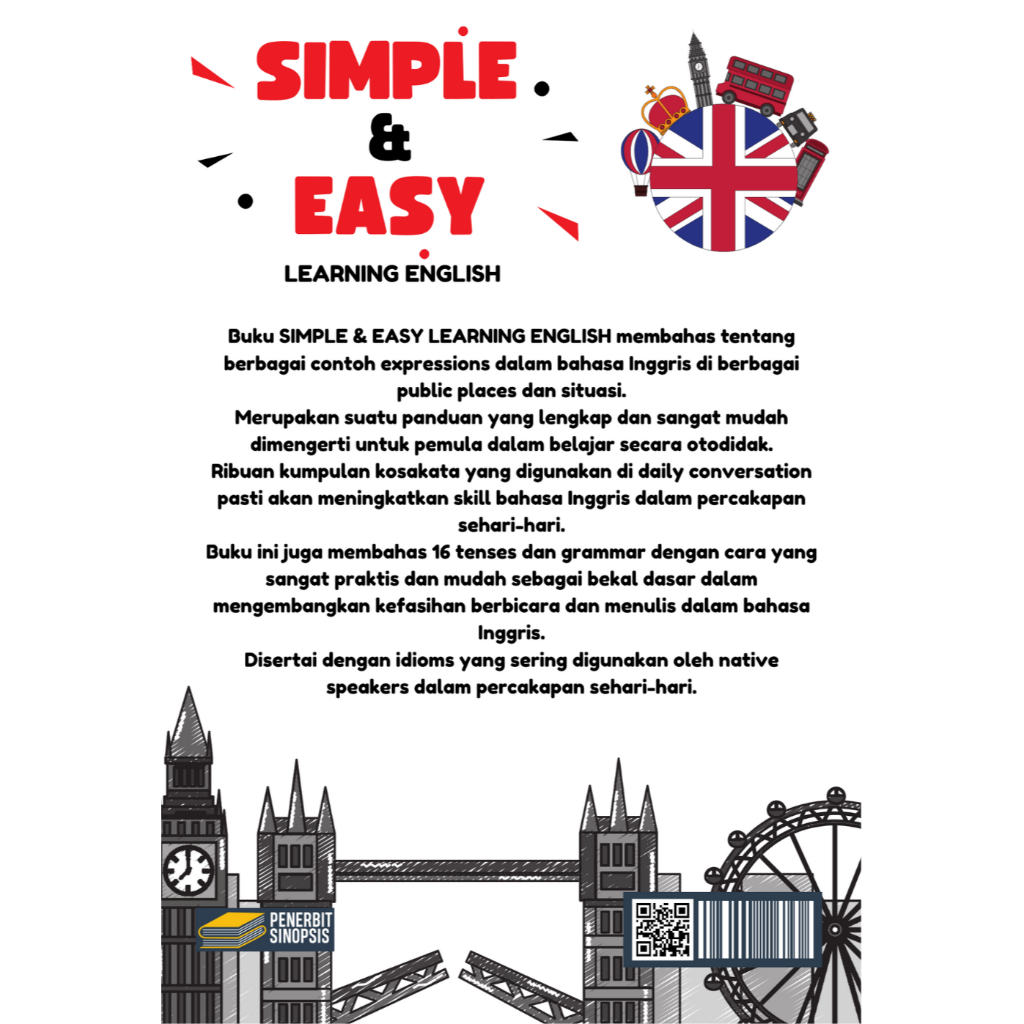 SIMPLE
&
EASY
LEARNING ENGLISH

Buku SIMPLE & EASY LEARNING ENGLISH membahas tentang berbagai contoh expressions dalam bahasa Inggris di berbagai public places dan situasi.
Merupakan suatu panduan yang lengkap dan sangat mudah dimengerti untuk pemula dalam belajar secara otodidak.
Ribuan kumpulan kosakata yang digunakan di daily conversation pasti akan meningkatkan skill bahasa Inggris dalam percakapan sehari-hari.
Buku ini juga membahas 16 tenses dan grammar dengan cara yang sangat praktis dan mudah sebagai bekal dasar dalam mengembangkan kefasihan berbicara dan menulis dalam bahasa Inggris.
Disertai dengan idioms yang sering digunakan oleh native speakers dalam percakapan sehari-hari.

PENERBIT
SINOPSIS